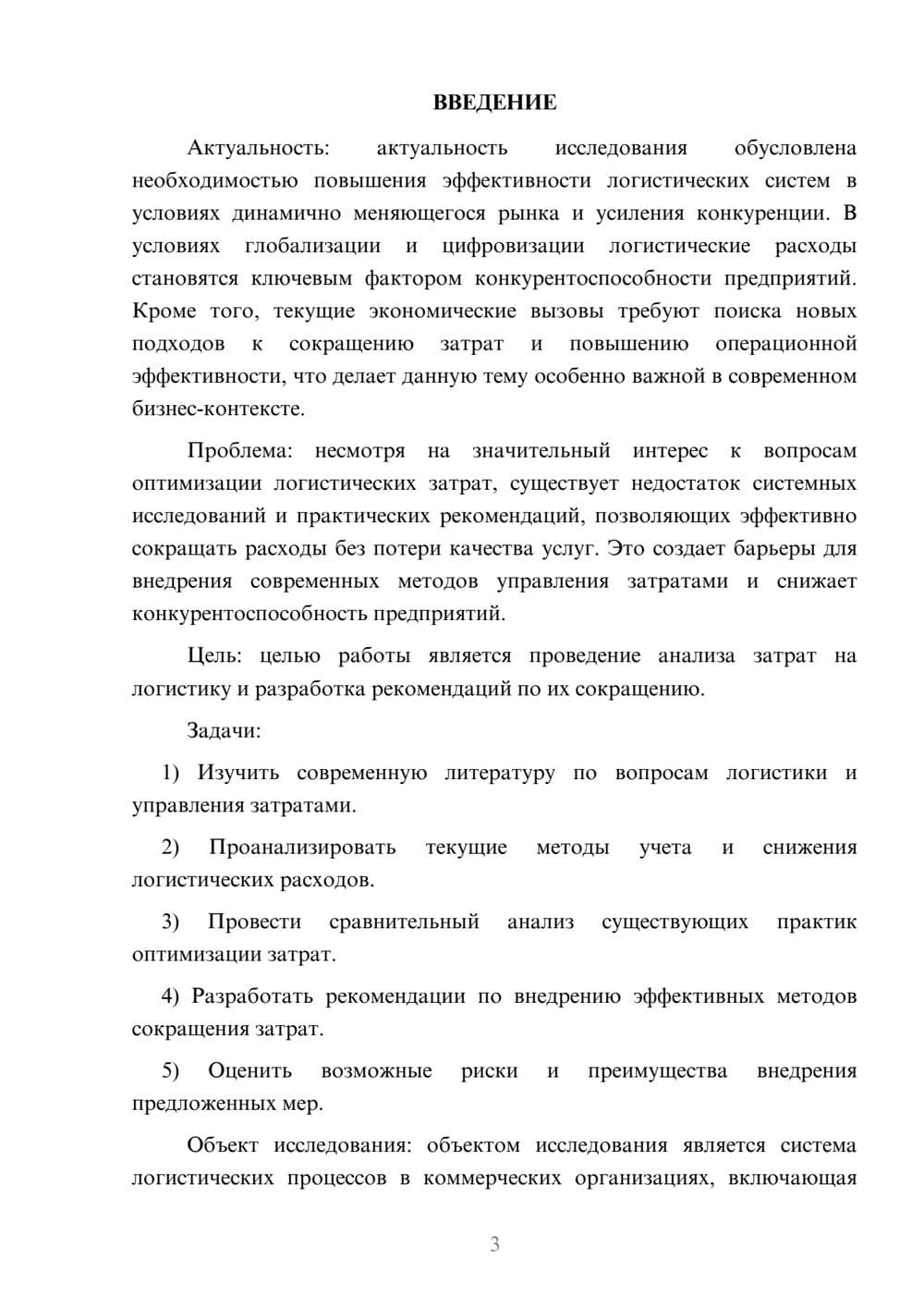 ВВЕДЕНИЕ

Актуальность: актуальность исследования обусловлена необходимостью повышения эффективности логистических систем в условиях динамично меняющегося рынка и усиления конкуренции. В условиях глобализации и цифровизации логистические расходы становятся ключевым фактором конкурентоспособности предприятий. Кроме того, текущие экономические вызовы требуют поиска новых подходов к сокращению затрат и повышению операционной эффективности, что делает данную тему особенно важной в современном бизнес-контексте.

Проблема: несмотря на значительный интерес к вопросам оптимизации логистических затрат, существует недостаток системных исследований и практических рекомендаций, позволяющих эффективно сокращать расходы без потери качества услуг. Это создает барьеры для внедрения современных методов управления затратами и снижает конкурентоспособность предприятий.

Цель: целью работы является проведение анализа затрат на логистику и разработка рекомендаций по их сокращению.

Задачи:

1) Изучить современную литературу по вопросам логистики и управления затратами.

2) Проанализировать текущие методы учета и снижения логистических расходов.

3) Провести сравнительный анализ существующих практик оптимизации затрат.

4) Разработать рекомендации по внедрению эффективных методов сокращения затрат.

5) Оценить возможные риски и преимущества внедрения предложенных мер.

Объект исследования: объектом исследования является система логистических процессов в коммерческих организациях, включающая

3